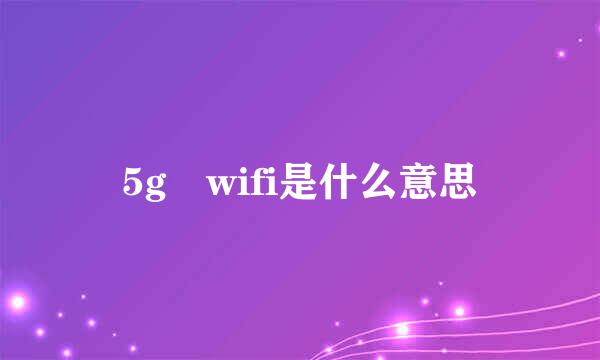 5g wifi是什么意思